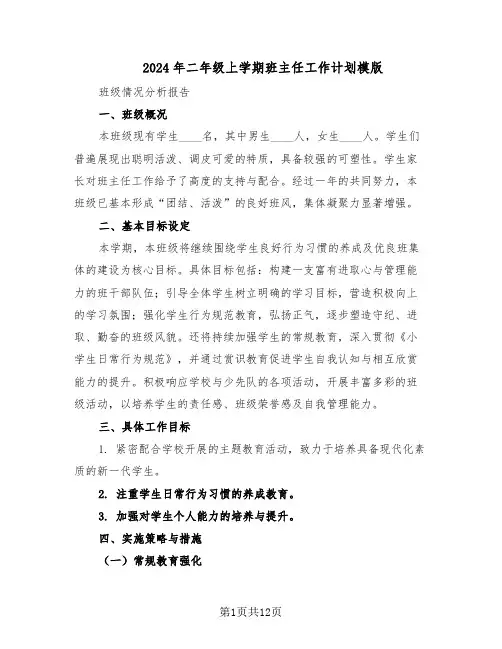 2024年二年级上学期班主任工作计划模版

班级情况分析报告

一、班级概况

本班级现有学生____名，其中男生____人，女生____人。学生们普遍展现出聪明活泼、调皮可爱的特质，具备较强的可塑性。学生家长对班主任工作给予了高度的支持与配合。经过一年的共同努力，本班级已基本形成“团结、活泼”的良好班风，集体凝聚力显著增强。

二、基本目标设定

本学期，本班级将继续围绕学生良好行为习惯的养成及优良班集体的建设为核心目标。具体目标包括：构建一支富有进取心与管理能力的班干部队伍；引导全体学生树立明确的学习目标，营造积极向上的学习氛围；强化学生行为规范教育，弘扬正气，逐步塑造守纪、进取、勤奋的班级风貌。还将持续加强学生的常规教育，深入贯彻《小学生日常行为规范》，并通过赏识教育促进学生自我认知与相互欣赏能力的提升。积极响应学校与少先队的各项活动，开展丰富多彩的班级活动，以培养学生的责任感、班级荣誉感及自我管理能力。

三、具体工作目标

1. 紧密配合学校开展的主题教育活动，致力于培养具备现代化素质的新一代学生。

2. 注重学生日常行为习惯的养成教育。

3. 加强对学生个人能力的培养与提升。

四、实施策略与措施

（一）常规教育强化

第1页共12页